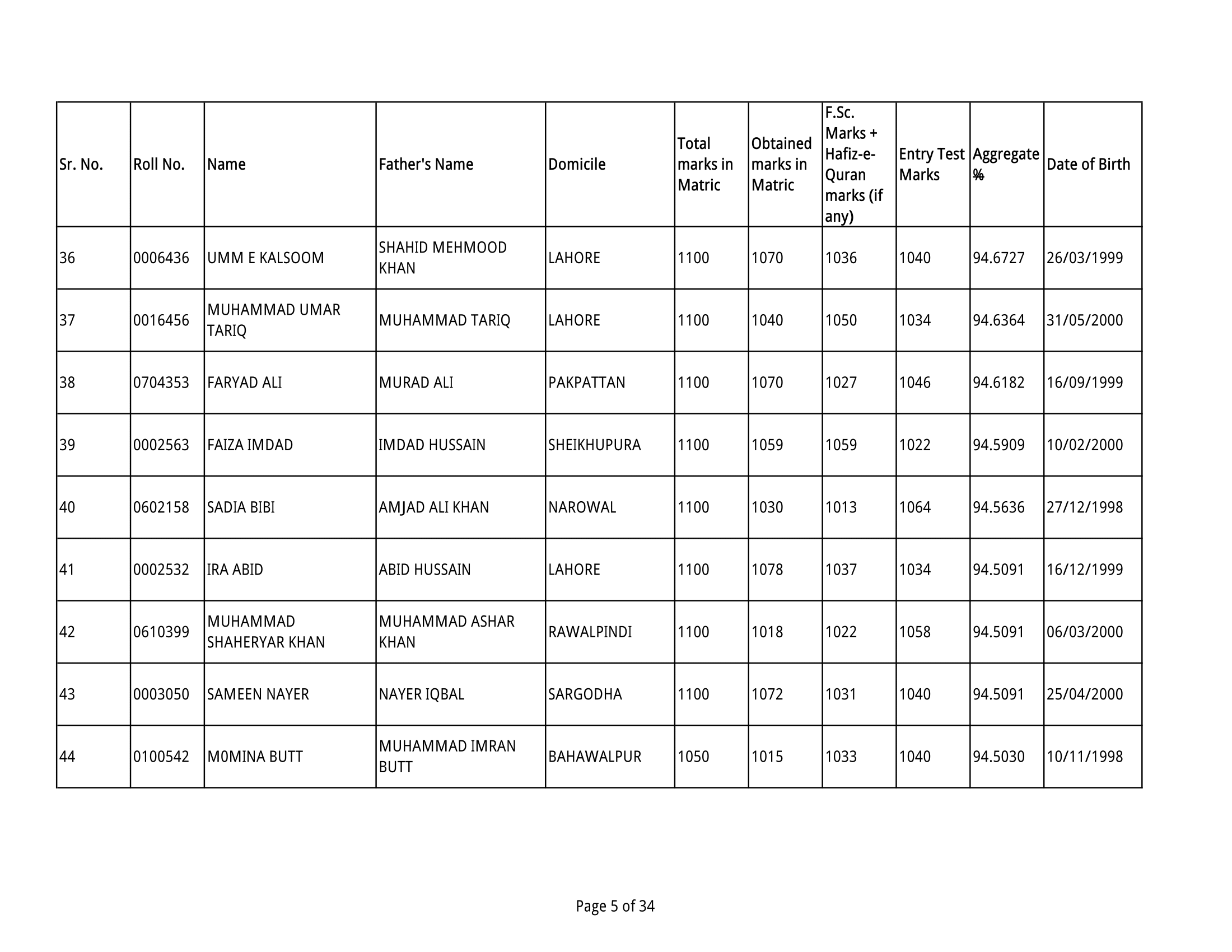 | Sr. No. | Roll No. | Name | Father's Name | Domicile | Total marks in Matric | Obtained marks in Matric | F.Sc. Marks + Hafiz-e-Quran marks (if any) | Entry Test Marks | Aggregate % | Date of Birth |
|---|---|---|---|---|---|---|---|---|---|---|
| 36 | 0006436 | UMM E KALSOOM | SHAHID MEHMOOD KHAN | LAHORE | 1100 | 1070 | 1036 | 1040 | 94.6727 | 26/03/1999 |
| 37 | 0016456 | MUHAMMAD UMAR TARIQ | MUHAMMAD TARIQ | LAHORE | 1100 | 1040 | 1050 | 1034 | 94.6364 | 31/05/2000 |
| 38 | 0704353 | FARYAD ALI | MURAD ALI | PAKPATTAN | 1100 | 1070 | 1027 | 1046 | 94.6182 | 16/09/1999 |
| 39 | 0002563 | FAIZA IMDAD | IMDAD HUSSAIN | SHEIKHUPURA | 1100 | 1059 | 1059 | 1022 | 94.5909 | 10/02/2000 |
| 40 | 0602158 | SADIA BIBI | AMJAD ALI KHAN | NAROWAL | 1100 | 1030 | 1013 | 1064 | 94.5636 | 27/12/1998 |
| 41 | 0002532 | IRA ABID | ABID HUSSAIN | LAHORE | 1100 | 1078 | 1037 | 1034 | 94.5091 | 16/12/1999 |
| 42 | 0610399 | MUHAMMAD SHAHERYAR KHAN | MUHAMMAD ASHAR KHAN | RAWALPINDI | 1100 | 1018 | 1022 | 1058 | 94.5091 | 06/03/2000 |
| 43 | 0003050 | SAMEEN NAYER | NAYER IQBAL | SARGODHA | 1100 | 1072 | 1031 | 1040 | 94.5091 | 25/04/2000 |
| 44 | 0100542 | M0MINA BUTT | MUHAMMAD IMRAN BUTT | BAHAWALPUR | 1050 | 1015 | 1033 | 1040 | 94.5030 | 10/11/1998 |

Page 5 of 34